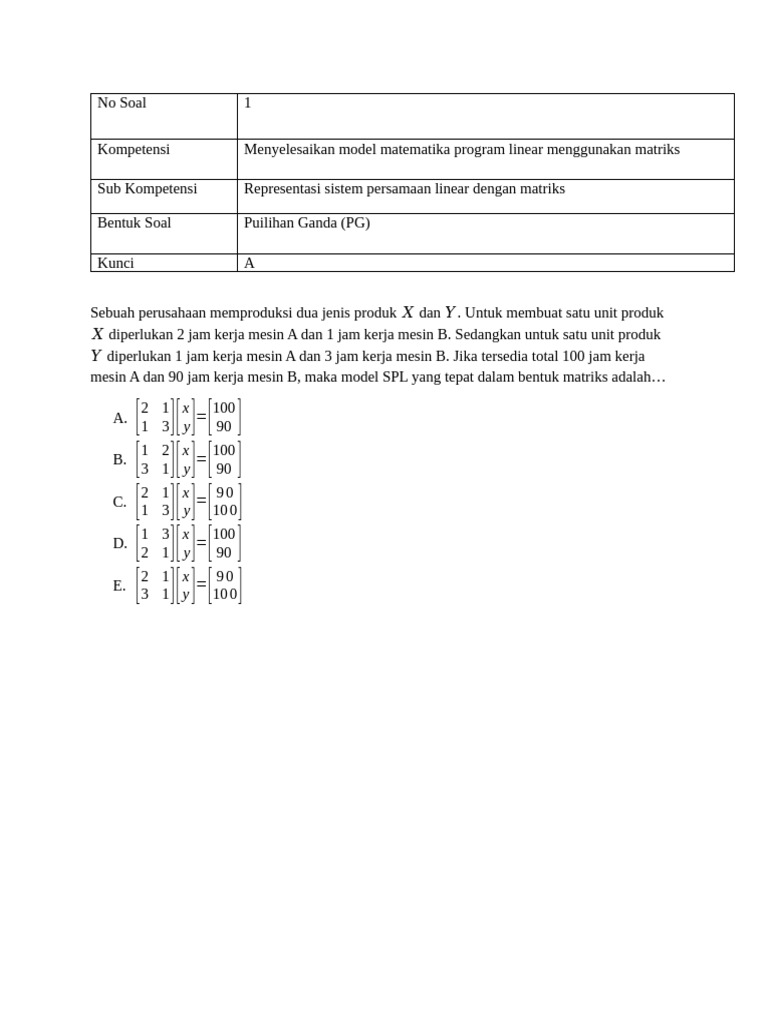 | No Soal | 1 |
|---|---|
| Kompetensi | Menyelesaikan model matematika program linear menggunakan matriks |
| Sub Kompetensi | Representasi sistem persamaan linear dengan matriks |
| Bentuk Soal | Puilihan Ganda (PG) |
| Kunci | A |

Sebuah perusahaan memproduksi dua jenis produk $X$ dan $Y$. Untuk membuat satu unit produk $X$ diperlukan 2 jam kerja mesin A dan 1 jam kerja mesin B. Sedangkan untuk satu unit produk $Y$ diperlukan 1 jam kerja mesin A dan 3 jam kerja mesin B. Jika tersedia total 100 jam kerja mesin A dan 90 jam kerja mesin B, maka model SPL yang tepat dalam bentuk matriks adalah…

A. $\begin{bmatrix} 2 & 1 \\ 1 & 3 \end{bmatrix}\begin{bmatrix} x \\ y \end{bmatrix}=\begin{bmatrix} 100 \\ 90 \end{bmatrix}$

B. $\begin{bmatrix} 1 & 2 \\ 3 & 1 \end{bmatrix}\begin{bmatrix} x \\ y \end{bmatrix}=\begin{bmatrix} 100 \\ 90 \end{bmatrix}$

C. $\begin{bmatrix} 2 & 1 \\ 1 & 3 \end{bmatrix}\begin{bmatrix} x \\ y \end{bmatrix}=\begin{bmatrix} 90 \\ 100 \end{bmatrix}$

D. $\begin{bmatrix} 1 & 3 \\ 2 & 1 \end{bmatrix}\begin{bmatrix} x \\ y \end{bmatrix}=\begin{bmatrix} 100 \\ 90 \end{bmatrix}$

E. $\begin{bmatrix} 2 & 1 \\ 3 & 1 \end{bmatrix}\begin{bmatrix} x \\ y \end{bmatrix}=\begin{bmatrix} 90 \\ 100 \end{bmatrix}$